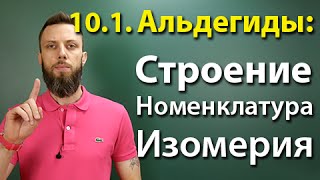 10.1. Альдегиды:

Строение
Номенклатура
Изомерия